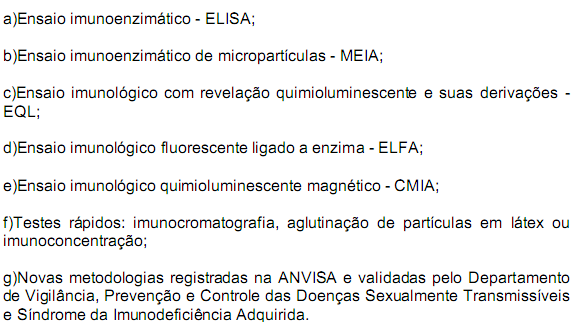 a)Ensaio imunoenzimático - ELISA;

b)Ensaio imunoenzimático de micropartículas - MEIA;

c)Ensaio imunológico com revelação quimioluminescente e suas derivações - EQL;

d)Ensaio imunológico fluorescente ligado a enzima - ELFA;

e)Ensaio imunológico quimioluminescente magnético - CMIA;

f)Testes rápidos: imunocromatografia, aglutinação de partículas em látex ou imunoconcentração;

g)Novas metodologias registradas na ANVISA e validadas pelo Departamento de Vigilância, Prevenção e Controle das Doenças Sexualmente Transmissíveis e Síndrome da Imunodeficiência Adquirida.